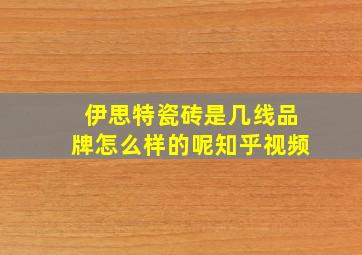 伊思特瓷砖是几线品牌怎么样的呢知乎视频